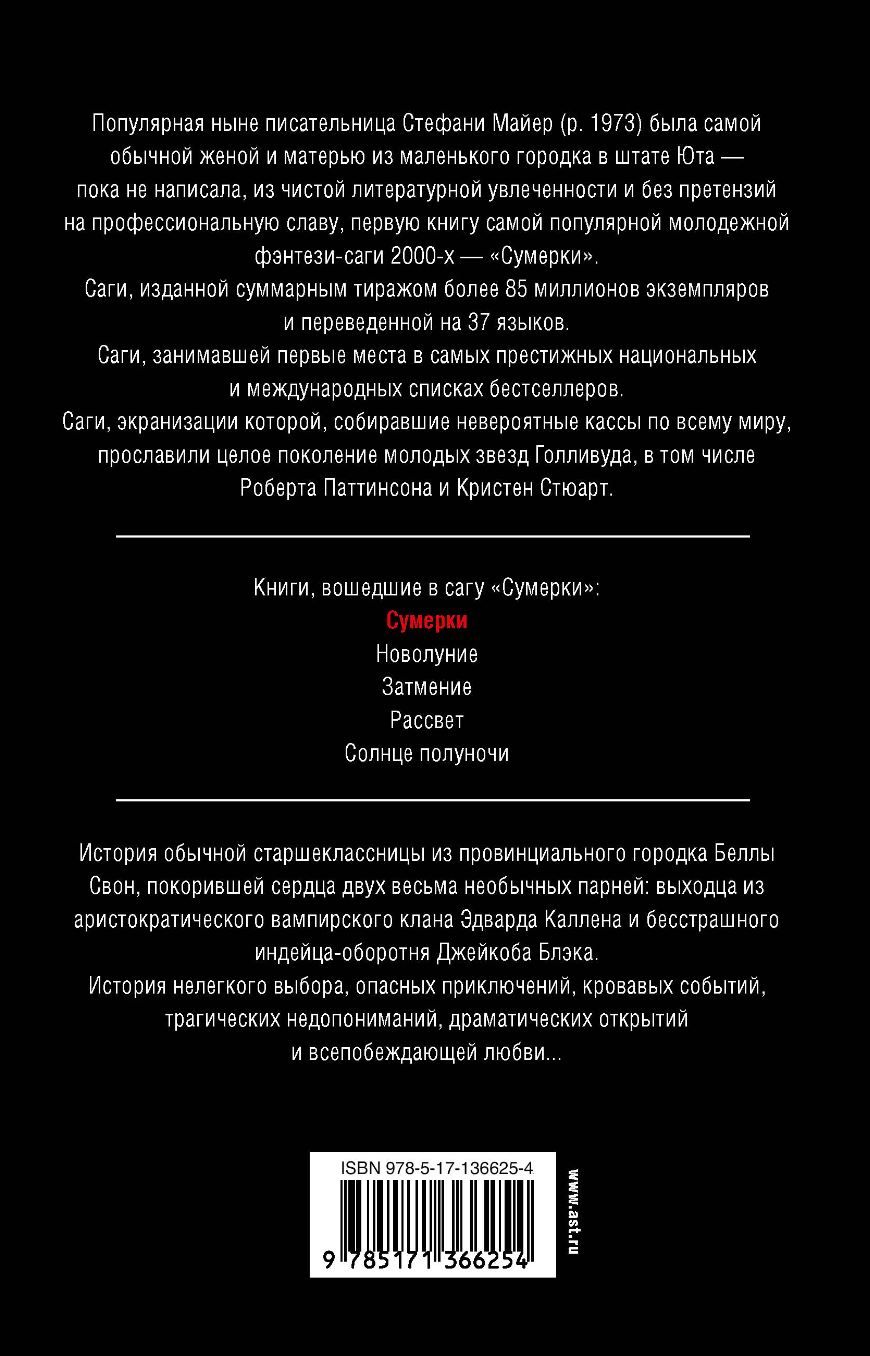 Популярная ныне писательница Стефани Майер (р. 1973) была самой обычной женой и матерью из маленького городка в штате Юта — пока не написала, из чистой литературной увлеченности и без претензий на профессиональную славу, первую книгу самой популярной молодежной фэнтези-саги 2000-х — «Сумерки».
Саги, изданной суммарным тиражом более 85 миллионов экземпляров и переведенной на 37 языков.
Саги, занимавшей первые места в самых престижных национальных и международных списках бестселлеров.
Саги, экранизации которой, собиравшие невероятные кассы по всему миру, прославили целое поколение молодых звезд Голливуда, в том числе Роберта Паттинсона и Кристен Стюарт.

Книги, вошедшие в сагу «Сумерки»:
Сумерки
Новолуние
Затмение
Рассвет
Солнце полуночи

История обычной старшеклассницы из провинциального городка Беллы Свон, покорившей сердца двух весьма необычных парней: выходца из аристократического вампирского клана Эдварда Каллена и бесстрашного индейца-оборотня Джейкоба Блэка.
История нелегкого выбора, опасных приключений, кровавых событий, трагических недопониманий, драматических открытий и всепобеждающей любви...

ISBN 978-5-17-136625-4
9 785171 366254
www.ast.ru